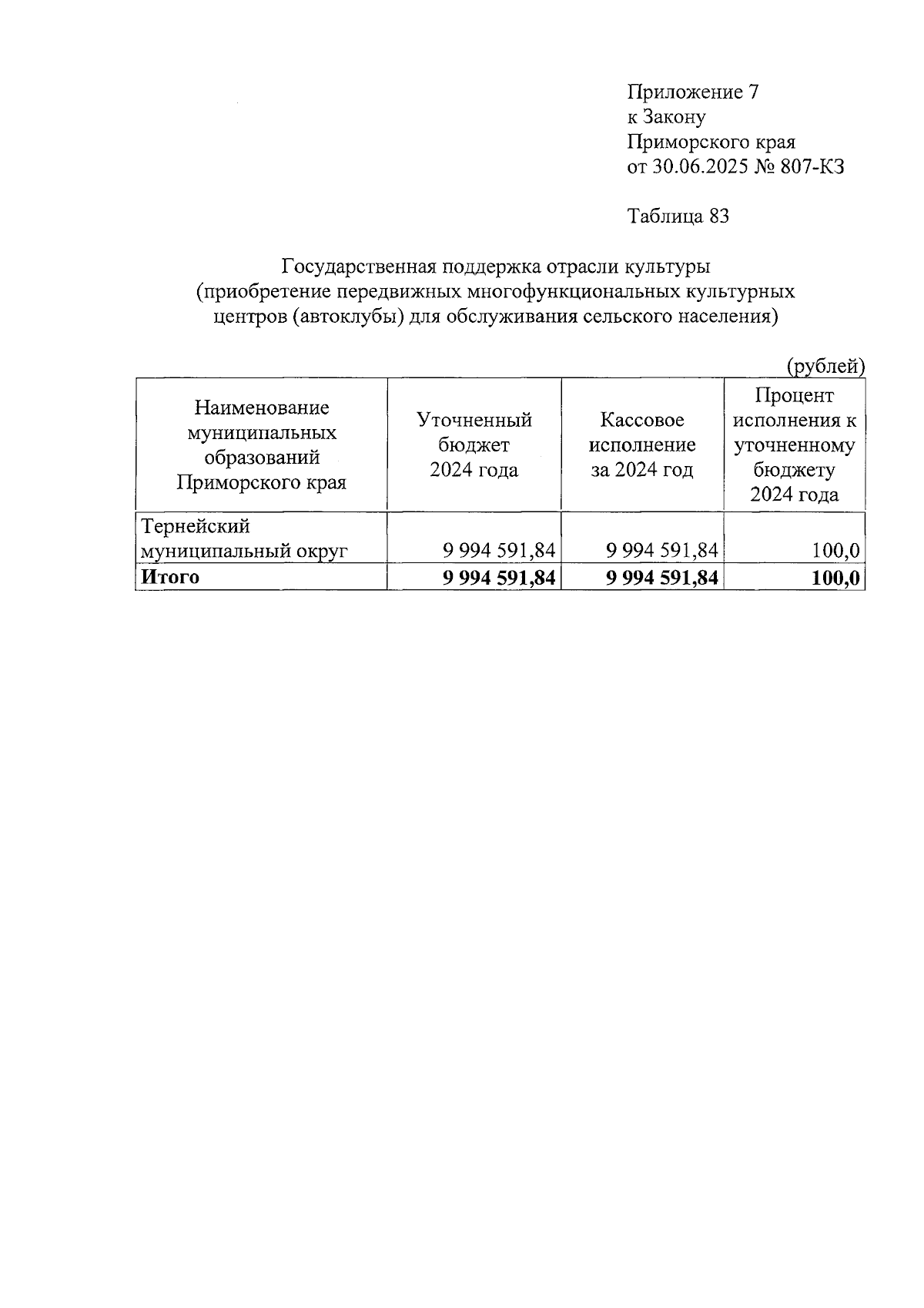 Приложение 7
к Закону
Приморского края
от 30.06.2025 № 807-КЗ

Таблица 83

Государственная поддержка отрасли культуры
(приобретение передвижных многофункциональных культурных центров (автоклубы) для обслуживания сельского населения)

(рублей)

| Наименование муниципальных образований Приморского края | Уточненный бюджет 2024 года | Кассовое исполнение за 2024 год | Процент исполнения к уточненному бюджету 2024 года |
|---|---|---|---|
| Тернейский муниципальный округ | 9 994 591,84 | 9 994 591,84 | 100,0 |
| **Итого** | **9 994 591,84** | **9 994 591,84** | **100,0** |